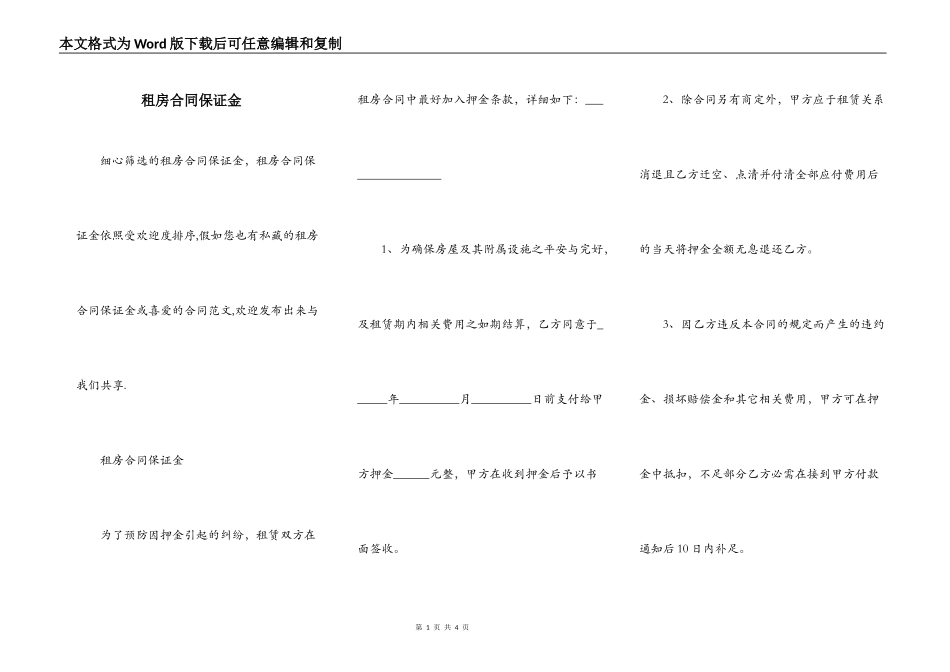 本文格式为Word版下载后可任意编辑和复制

租房合同保证金

细心筛选的租房合同保证金，租房合同保证金依照受欢迎度排序,假如您也有私藏的租房合同保证金或喜爱的合同范文,欢迎发布出来与我们共享.

租房合同保证金

为了预防因押金引起的纠纷，租赁双方在租房合同中最好加入押金条款，详细如下：\_\_\_\_\_\_\_\_\_\_\_\_\_\_\_\_\_\_

1、为确保房屋及其附属设施之平安与完好，及租赁期内相关费用之如期结算，乙方同意于\_\_\_\_\_\_年\_\_\_\_\_\_\_\_\_\_月\_\_\_\_\_\_\_\_\_日前支付给甲方押金\_\_\_\_\_\_元整，甲方在收到押金后予以书面签收。

2、除合同另有商定外，甲方应于租赁关系消退且乙方迁空、点清并付清全部应付费用后的当天将押金全额无息退还乙方。

3、因乙方违反本合同的规定而产生的违约金、损坏赔偿金和其它相关费用，甲方可在押金中抵扣，不足部分乙方必需在接到甲方付款通知后10日内补足。

第 1 页 共 4 页